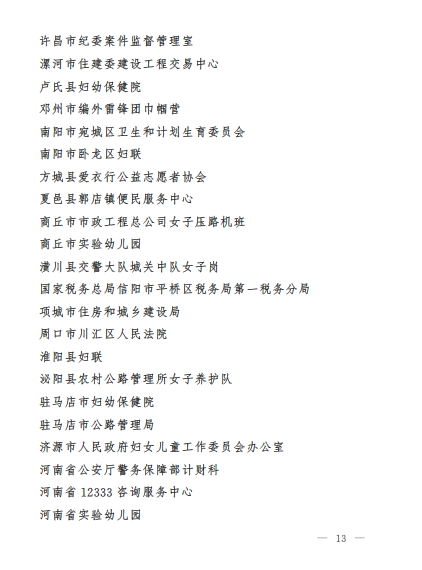 许昌市纪委案件监督管理室

漯河市住建委建设工程交易中心

卢氏县妇幼保健院

邓州市编外雷锋团巾帼营

南阳市宛城区卫生和计划生育委员会

南阳市卧龙区妇联

方城县爱衣行公益志愿者协会

夏邑县郭店镇便民服务中心

商丘市市政工程总公司女子压路机班

商丘市实验幼儿园

潢川县交警大队城关中队女子岗

国家税务总局信阳市平桥区税务局第一税务分局

项城市住房和城乡建设局

周口市川汇区人民法院

淮阳县妇联

泌阳县农村公路管理所女子养护队

驻马店市妇幼保健院

驻马店市公路管理局

济源市人民政府妇女儿童工作委员会办公室

河南省公安厅警务保障部计财科

河南省 12333 咨询服务中心

河南省实验幼儿园

— 13 —